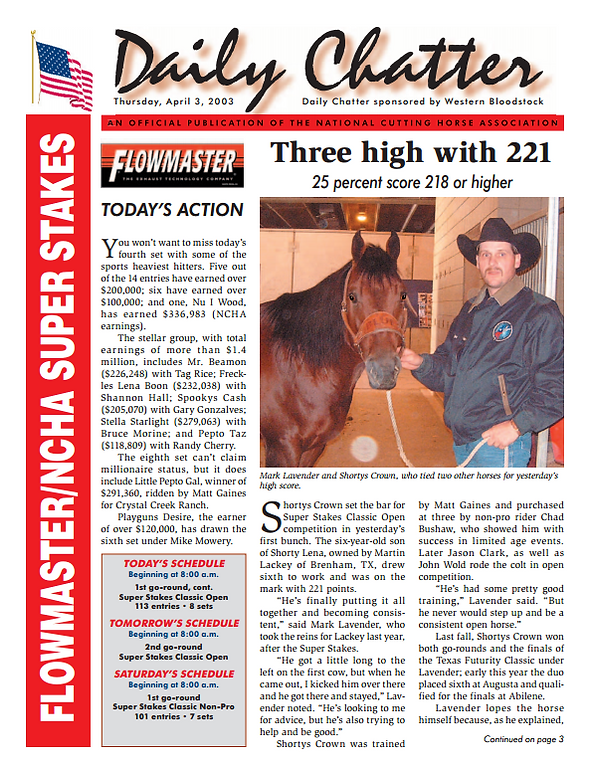 Daily Chatter

Thursday, April 3, 2003

Daily Chatter sponsored by Western Bloodstock

AN OFFICIAL PUBLICATION OF THE NATIONAL CUTTING HORSE ASSOCIATION

FLOWMASTER/NCHA SUPER STAKES

FLOWMASTER
THE EXHAUST TECHNOLOGY COMPANY

TODAY'S ACTION

You won't want to miss today's fourth set with some of the sports heaviest hitters. Five out of the 14 entries have earned over $200,000; six have earned over $100,000; and one, Nu I Wood, has earned $336,983 (NCHA earnings).

The stellar group, with total earnings of more than $1.4 million, includes Mr. Beamon ($226,248) with Tag Rice; Freckles Lena Boon ($232,038) with Shannon Hall; Spookys Cash ($205,070) with Gary Gonzalves; Stella Starlight ($279,063) with Bruce Morine; and Pepto Taz ($118,809) with Randy Cherry.

The eighth set can't claim millionaire status, but it does include Little Pepto Gal, winner of $291,360, ridden by Matt Gaines for Crystal Creek Ranch.

Playguns Desire, the earner of over $120,000, has drawn the sixth set under Mike Mowery.

TODAY'S SCHEDULE
Beginning at 8:00 a.m.
1st go-round, cont.
Super Stakes Classic Open
113 entries • 8 sets

TOMORROW'S SCHEDULE
Beginning at 8:00 a.m.
2nd go-round
Super Stakes Classic Open

SATURDAY'S SCHEDULE
Beginning at 8:00 a.m.
1st go-round
Super Stakes Classic Non-Pro
101 entries • 7 sets

Three high with 221

25 percent score 218 or higher

Mark Lavender and Shortys Crown, who tied two other horses for yesterday's high score.

Shortys Crown set the bar for Super Stakes Classic Open competition in yesterday's first bunch. The six-year-old son of Shorty Lena, owned by Martin Lackey of Brenham, TX, drew sixth to work and was on the mark with 221 points.

"He's finally putting it all together and becoming consistent," said Mark Lavender, who took the reins for Lackey last year, after the Super Stakes.

"He got a little long to the left on the first cow, but when he came out, I kicked him over there and he got there and stayed," Lavender noted. "He's looking to me for advice, but he's also trying to help and be good."

Shortys Crown was trained by Matt Gaines and purchased at three by non-pro rider Chad Bushaw, who showed him with success in limited age events. Later Jason Clark, as well as John Wold rode the colt in open competition.

"He's had some pretty good training," Lavender said. "But he never would step up and be a consistent open horse."

Last fall, Shortys Crown won both go-rounds and the finals of the Texas Futurity Classic under Lavender; early this year the duo placed sixth at Augusta and qualified for the finals at Abilene.

Lavender lopes the horse himself because, as he explained,

Continued on page 3